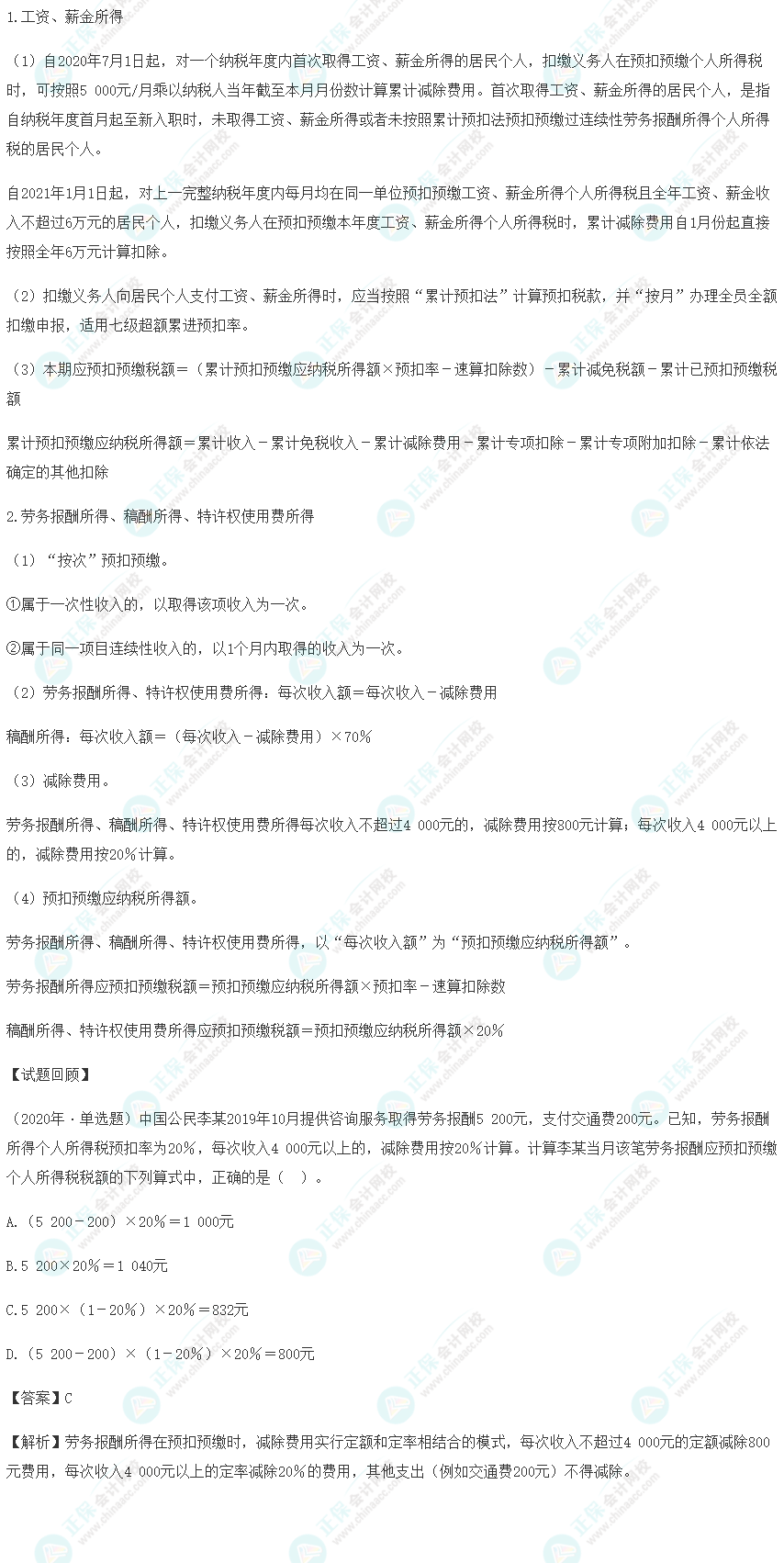 1.工资、薪金所得

（1）自2020年7月1日起，对一个纳税年度内首次取得工资、薪金所得的居民个人，扣缴义务人在预扣预缴个人所得税时，可按照5 000元/月乘以纳税人当年截至本月月份数计算累计减除费用。首次取得工资、薪金所得的居民个人，是指自纳税年度首月起至新入职时，未取得工资、薪金所得或者未按照累计预扣法预扣预缴过连续性劳务报酬所得个人所得税的居民个人。

自2021年1月1日起，对上一完整纳税年度内每月均在同一单位预扣预缴工资、薪金所得个人所得税且全年工资、薪金收入不超过6万元的居民个人，扣缴义务人在预扣预缴本年度工资、薪金所得个人所得税时，累计减除费用自1月份起直接按照全年6万元计算扣除。

（2）扣缴义务人向居民个人支付工资、薪金所得时，应当按照“累计预扣法”计算预扣税款，并“按月”办理全员全额扣缴申报，适用七级超额累进预扣率。

（3）本期应预扣预缴税额＝（累计预扣预缴应纳税所得额×预扣率－速算扣除数）－累计减免税额－累计已预扣预缴税额

累计预扣预缴应纳税所得额＝累计收入－累计免税收入－累计减除费用－累计专项扣除－累计专项附加扣除－累计依法确定的其他扣除

2.劳务报酬所得、稿酬所得、特许权使用费所得

（1）“按次”预扣预缴。

①属于一次性收入的，以取得该项收入为一次。

②属于同一项目连续性收入的，以1个月内取得的收入为一次。

（2）劳务报酬所得、特许权使用费所得：每次收入额＝每次收入－减除费用

稿酬所得：每次收入额＝（每次收入－减除费用）×70%

（3）减除费用。

劳务报酬所得、稿酬所得、特许权使用费所得每次收入不超过4 000元的，减除费用按800元计算；每次收入4 000元以上的，减除费用按20%计算。

（4）预扣预缴应纳税所得额。

劳务报酬所得、稿酬所得、特许权使用费所得，以“每次收入额”为“预扣预缴应纳税所得额”。

劳务报酬所得应预扣预缴税额＝预扣预缴应纳税所得额×预扣率－速算扣除数

稿酬所得、特许权使用费所得应预扣预缴税额＝预扣预缴应纳税所得额×20%

【试题回顾】

（2020年·单选题）中国公民李某2019年10月提供咨询服务取得劳务报酬5 200元，支付交通费200元。已知，劳务报酬所得个人所得税预扣率为20%，每次收入4 000元以上的，减除费用按20%计算。计算李某当月该笔劳务报酬应预扣预缴个人所得税税额的下列算式中，正确的是（ ）。

A.（5 200－200）×20%＝1 000元

B.5 200×20%＝1 040元

C.5 200×（1－20%）×20%＝832元

D.（5 200－200）×（1－20%）×20%＝800元

【答案】C

【解析】劳务报酬所得在预扣预缴时，减除费用实行定额和定率相结合的模式，每次收入不超过4 000元的定额减除800元费用，每次收入4 000元以上的定率减除20%的费用，其他支出（例如交通费200元）不得减除。

正保会计网校 www.chinaacc.com